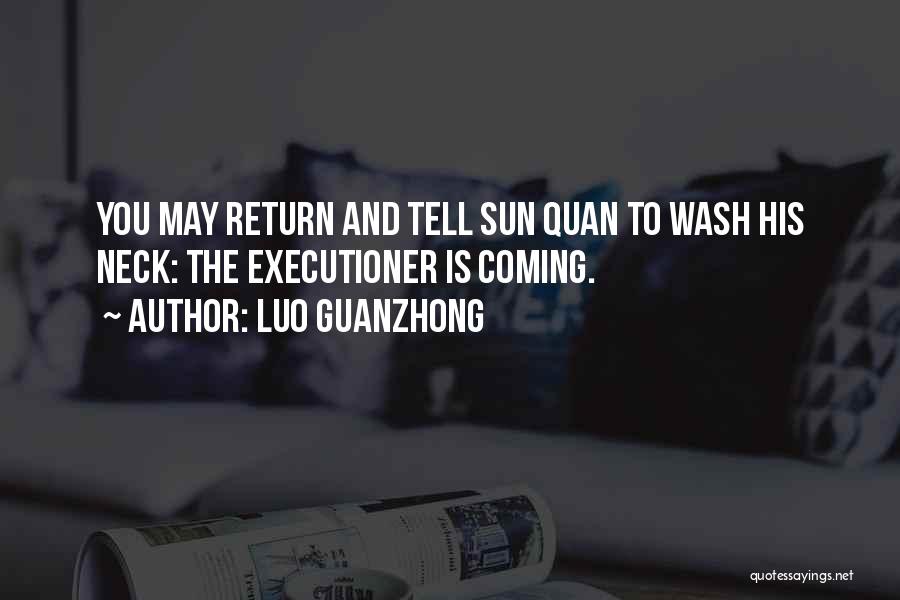 YOU MAY RETURN AND TELL SUN QUAN TO WASH HIS NECK: THE EXECUTIONER IS COMING.
~ AUTHOR: LUO GUANZHONG

quotessayings.net